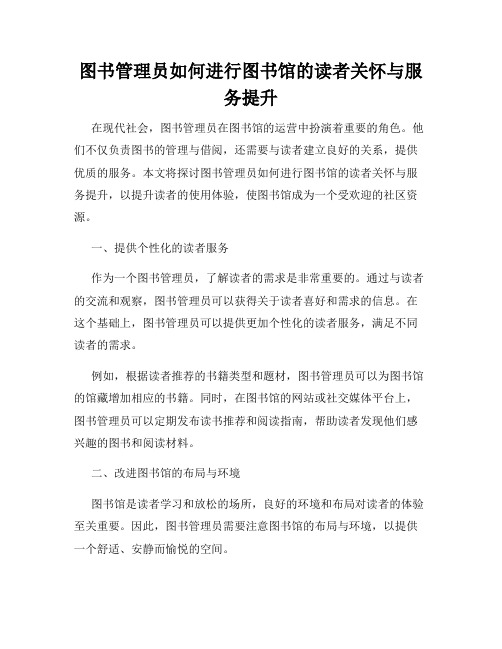 图书管理员如何进行图书馆的读者关怀与服务提升

在现代社会，图书管理员在图书馆的运营中扮演着重要的角色。他们不仅负责图书的管理与借阅，还需要与读者建立良好的关系，提供优质的服务。本文将探讨图书管理员如何进行图书馆的读者关怀与服务提升，以提升读者的使用体验，使图书馆成为一个受欢迎的社区资源。

一、提供个性化的读者服务

作为一个图书管理员，了解读者的需求是非常重要的。通过与读者的交流和观察，图书管理员可以获得关于读者喜好和需求的信息。在这个基础上，图书管理员可以提供更加个性化的读者服务，满足不同读者的需求。

例如，根据读者推荐的书籍类型和题材，图书管理员可以为图书馆的馆藏增加相应的书籍。同时，在图书馆的网站或社交媒体平台上，图书管理员可以定期发布读书推荐和阅读指南，帮助读者发现他们感兴趣的图书和阅读材料。

二、改进图书馆的布局与环境

图书馆是读者学习和放松的场所，良好的环境和布局对读者的体验至关重要。因此，图书管理员需要注意图书馆的布局与环境，以提供一个舒适、安静而愉悦的空间。